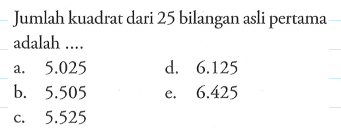 Jumlah kuadrat dari 25 bilangan asli pertama adalah ....

a. 5.025
b. 5.505
c. 5.525
d. 6.125
e. 6.425